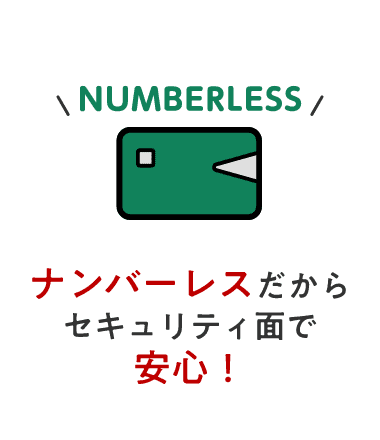 \ NUMBERLESS /

ナンバーレスだから
セキュリティ面で
安心！